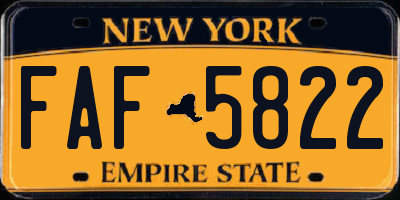 NEW YORK

FAF 5822

EMPIRE STATE